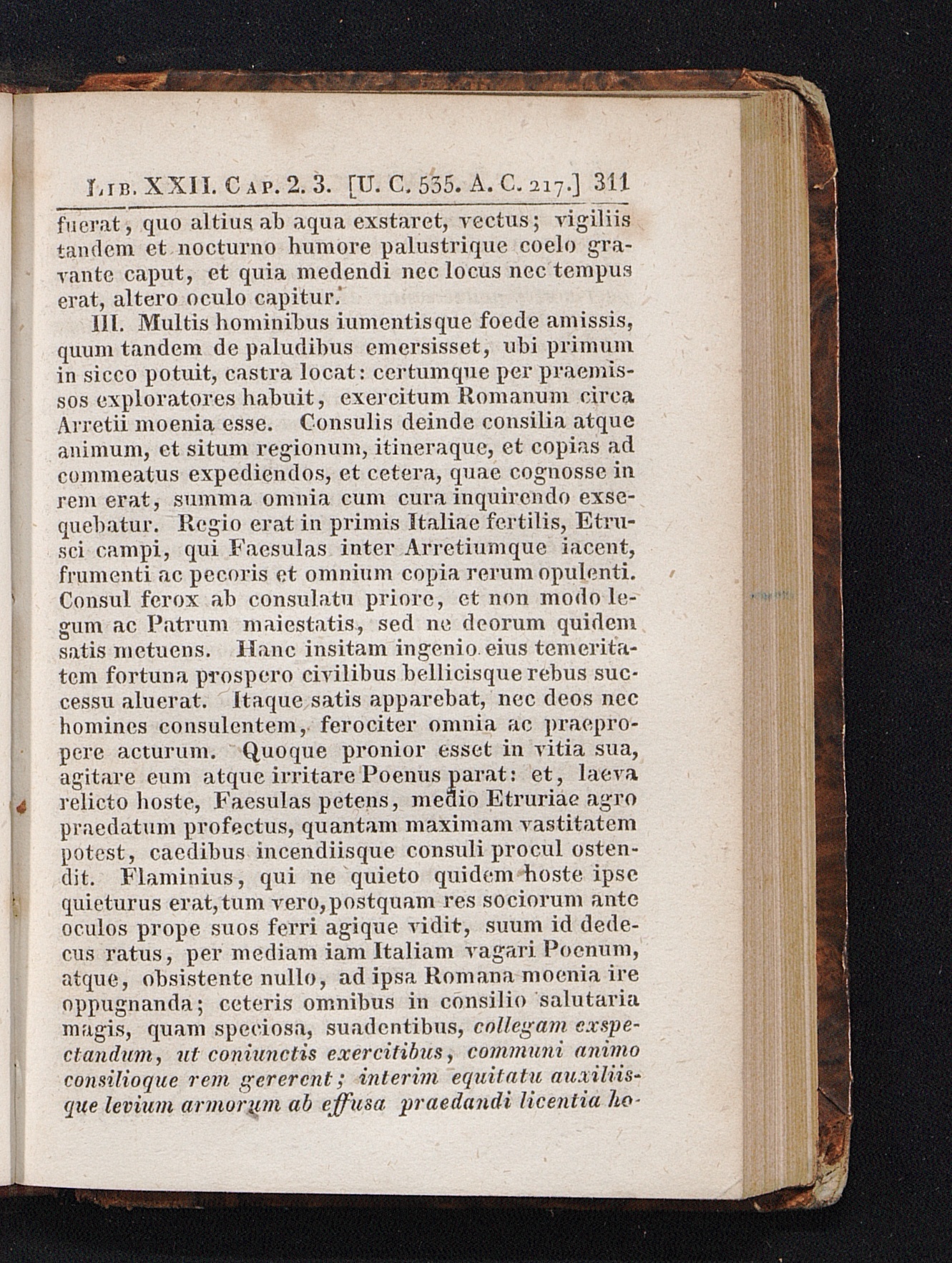 Lib. XXII. Cap. 2. 3. [U. C. 535. A. C. 217.] 311

fuerat, quo altius ab aqua exstaret, vectus; vigiliis tandem et nocturno humore palustrique coelo gravante caput, et quia medendi nec locus nec tempus erat, altero oculo capitur.

III. Multis hominibus iumentisque foede amissis, quum tandem de paludibus emersisset, ubi primum in sicco potuit, castra locat: certumque per praemissos exploratores habuit, exercitum Romanum circa Arretii moenia esse. Consulis deinde consilia atque animum, et situm regionum, itineraque, et copias ad commeatus expediendos, et cetera, quae cognosse in rem erat, summa omnia cum cura inquirendo exsequebatur. Regio erat in primis Italiae fertilis, Etrusci campi, qui Faesulas inter Arretiumque iacent, frumenti ac pecoris et omnium copia rerum opulenti. Consul ferox ab consulatu priore, et non modo legum ac Patrum maiestatis, sed ne deorum quidem satis metuens. Hanc insitam ingenio eius temeritatem fortuna prospero civilibus bellicisque rebus successu aluerat. Itaque satis apparebat, nec deos nec homines consulentem, ferociter omnia ac praepropere acturum. Quoque pronior esset in vitia sua, agitare eum atque irritare Poenus parat: et, laeva relicto hoste, Faesulas petens, medio Etruriae agro praedatum profectus, quantam maximam vastitatem potest, caedibus incendiisque consuli procul ostendit. Flaminius, qui ne quieto quidem hoste ipse quieturus erat, tum vero, postquam res sociorum ante oculos prope suos ferri agique vidit, suum id dedecus ratus, per mediam iam Italiam vagari Poenum, atque, obsistente nullo, ad ipsa Romana moenia ire oppugnanda; ceteris omnibus in consilio salutaria magis, quam speciosa, suadentibus, collegam exspectandum, ut coniunctis exercitibus, communi animo consilioque rem gererent; interim equitatu auxiliisque levium armorum ab effusa praedandi licentia ho-